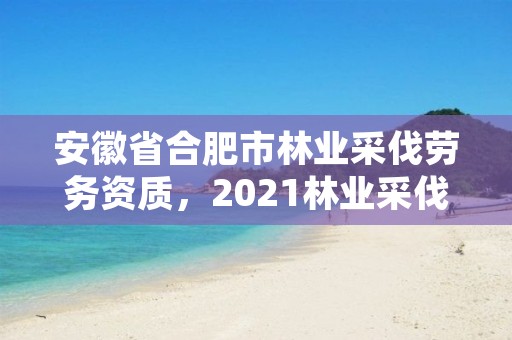 安徽省合肥市林业采伐劳务资质，2021林业采伐